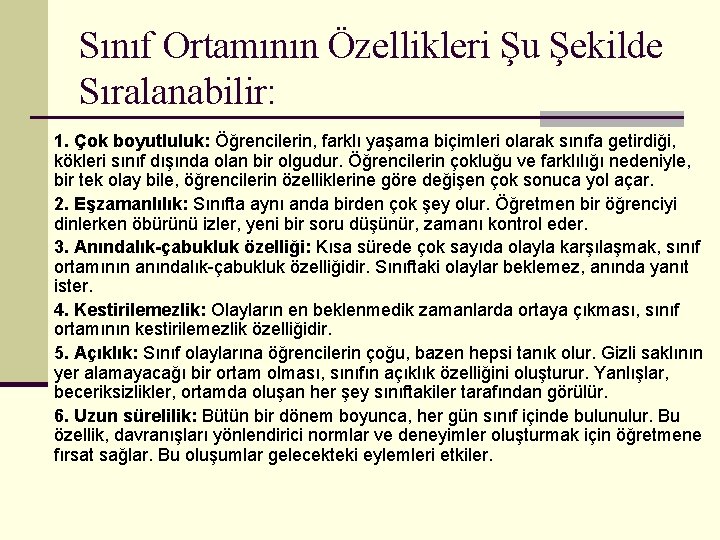 Sınıf Ortamının Özellikleri Şu Şekilde Sıralanabilir:

1. Çok boyutluluk: Öğrencilerin, farklı yaşama biçimleri olarak sınıfa getirdiği, kökleri sınıf dışında olan bir olgudur. Öğrencilerin çokluğu ve farklılığı nedeniyle, bir tek olay bile, öğrencilerin özelliklerine göre değişen çok sonuca yol açar.

2. Eşzamanlılık: Sınıfta aynı anda birden çok şey olur. Öğretmen bir öğrenciyi dinlerken öbürünü izler, yeni bir soru düşünür, zamanı kontrol eder.

3. Anındalık-çabukluk özelliği: Kısa sürede çok sayıda olayla karşılaşmak, sınıf ortamının anındalık-çabukluk özelliğidir. Sınıftaki olaylar beklemez, anında yanıt ister.

4. Kestirilemezlik: Olayların en beklenmedik zamanlarda ortaya çıkması, sınıf ortamının kestirilemezlik özelliğidir.

5. Açıklık: Sınıf olaylarına öğrencilerin çoğu, bazen hepsi tanık olur. Gizli saklının yer alamayacağı bir ortam olması, sınıfın açıklık özelliğini oluşturur. Yanlışlar, beceriksizlikler, ortamda oluşan her şey sınıftakiler tarafından görülür.

6. Uzun sürelilik: Bütün bir dönem boyunca, her gün sınıf içinde bulunulur. Bu özellik, davranışları yönlendirici normlar ve deneyimler oluşturmak için öğretmene fırsat sağlar. Bu oluşumlar gelecekteki eylemleri etkiler.